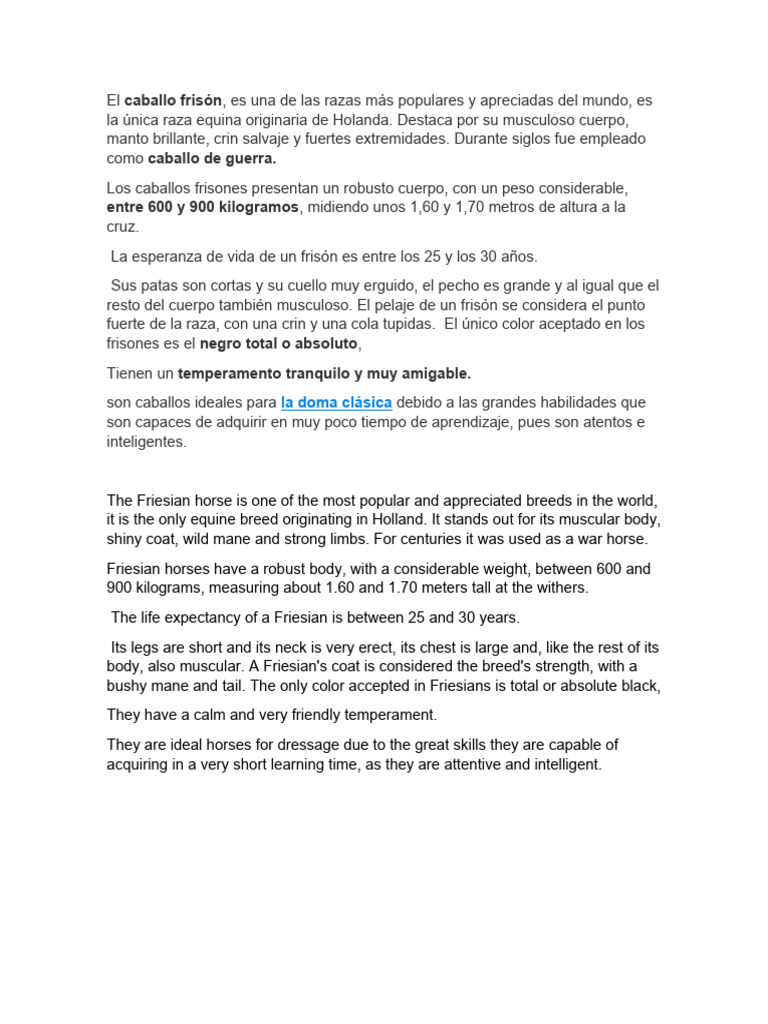 El caballo frisón, es una de las razas más populares y apreciadas del mundo, es la única raza equina originaria de Holanda. Destaca por su musculoso cuerpo, manto brillante, crin salvaje y fuertes extremidades. Durante siglos fue empleado como caballo de guerra.

Los caballos frisones presentan un robusto cuerpo, con un peso considerable, entre 600 y 900 kilogramos, midiendo unos 1,60 y 1,70 metros de altura a la cruz.

La esperanza de vida de un frisón es entre los 25 y los 30 años.

Sus patas son cortas y su cuello muy erguido, el pecho es grande y al igual que el resto del cuerpo también musculoso. El pelaje de un frisón se considera el punto fuerte de la raza, con una crin y una cola tupidas. El único color aceptado en los frisones es el negro total o absoluto,

Tienen un temperamento tranquilo y muy amigable.

son caballos ideales para la doma clásica debido a las grandes habilidades que son capaces de adquirir en muy poco tiempo de aprendizaje, pues son atentos e inteligentes.

The Friesian horse is one of the most popular and appreciated breeds in the world, it is the only equine breed originating in Holland. It stands out for its muscular body, shiny coat, wild mane and strong limbs. For centuries it was used as a war horse.

Friesian horses have a robust body, with a considerable weight, between 600 and 900 kilograms, measuring about 1.60 and 1.70 meters tall at the withers.

The life expectancy of a Friesian is between 25 and 30 years.

Its legs are short and its neck is very erect, its chest is large and, like the rest of its body, also muscular. A Friesian's coat is considered the breed's strength, with a bushy mane and tail. The only color accepted in Friesians is total or absolute black,

They have a calm and very friendly temperament.

They are ideal horses for dressage due to the great skills they are capable of acquiring in a very short learning time, as they are attentive and intelligent.